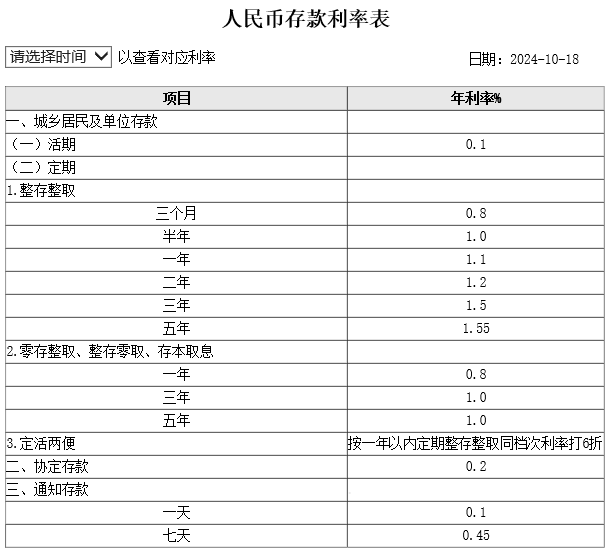 人民币存款利率表

请选择时间 以查看对应利率

日期：2024-10-18

| 项目 | 年利率% |
|---|---|
| 一、城乡居民及单位存款 | |
| （一）活期 | 0.1 |
| （二）定期 | |
| 1.整存整取 | |
| 三个月 | 0.8 |
| 半年 | 1.0 |
| 一年 | 1.1 |
| 二年 | 1.2 |
| 三年 | 1.5 |
| 五年 | 1.55 |
| 2.零存整取、整存零取、存本取息 | |
| 一年 | 0.8 |
| 三年 | 1.0 |
| 五年 | 1.0 |
| 3.定活两便 | 按一年以内定期整存整取同档次利率打6折 |
| 二、协定存款 | 0.2 |
| 三、通知存款 | |
| 一天 | 0.1 |
| 七天 | 0.45 |